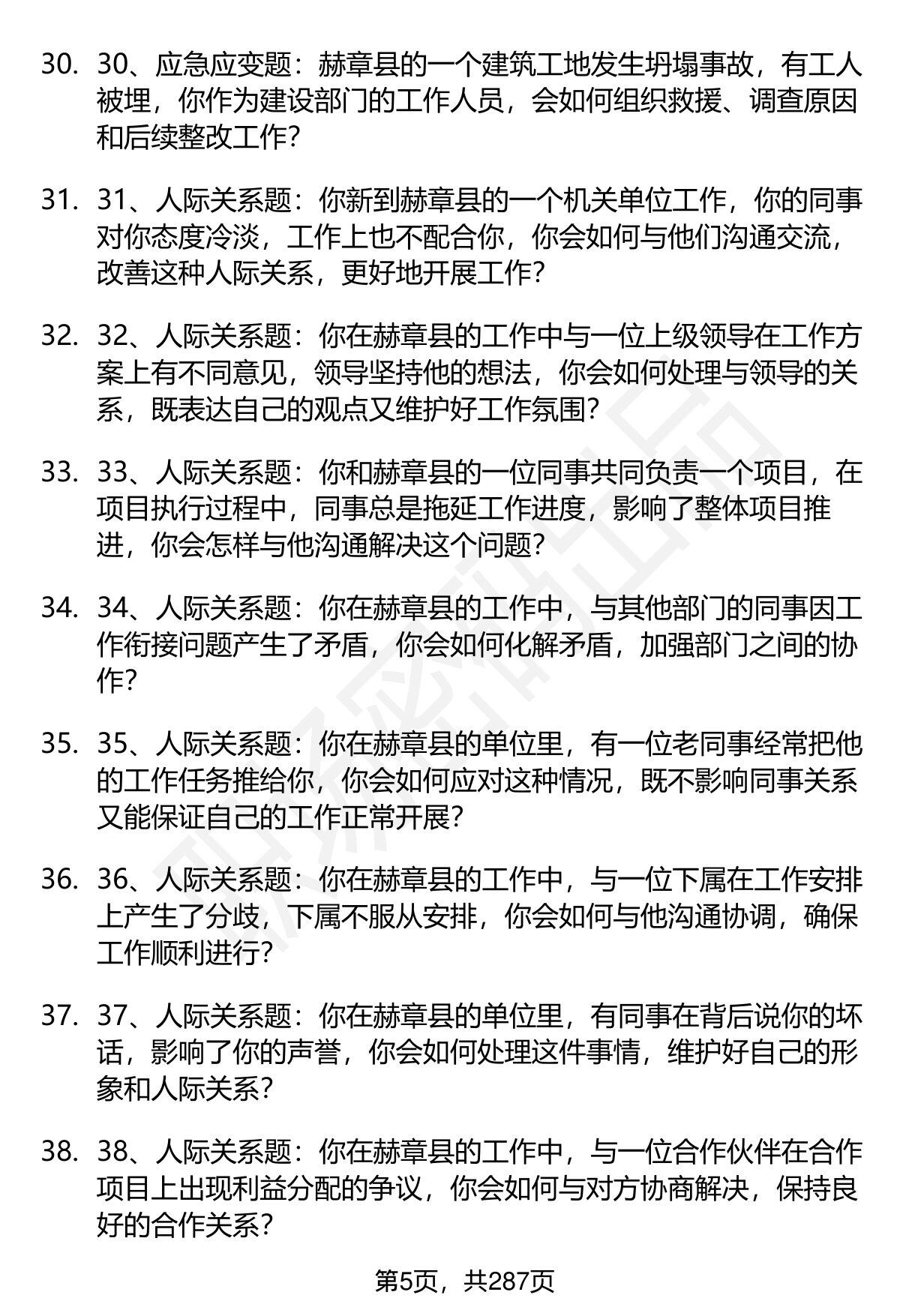 30. 30、应急应变题：赫章县的一个建筑工地发生坍塌事故，有工人被埋，你作为建设部门的工作人员，会如何组织救援、调查原因和后续整改工作？

31. 31、人际关系题：你新到赫章县的一个机关单位工作，你的同事对你态度冷淡，工作上也不配合你，你会如何与他们沟通交流，改善这种人际关系，更好地开展工作？

32. 32、人际关系题：你在赫章县的工作中与一位上级领导在工作方案上有不同意见，领导坚持他的想法，你会如何处理与领导的关系，既表达自己的观点又维护好工作氛围？

33. 33、人际关系题：你和赫章县的一位同事共同负责一个项目，在项目执行过程中，同事总是拖延工作进度，影响了整体项目推进，你会怎样与他沟通解决这个问题？

34. 34、人际关系题：你在赫章县的工作中，与其他部门的同事因工作衔接问题产生了矛盾，你会如何化解矛盾，加强部门之间的协作？

35. 35、人际关系题：你在赫章县的单位里，有一位老同事经常把他的工作任务推给你，你会如何应对这种情况，既不影响同事关系又能保证自己的工作正常开展？

36. 36、人际关系题：你在赫章县的工作中，与一位下属在工作安排上产生了分歧，下属不服从安排，你会如何与他沟通协调，确保工作顺利进行？

37. 37、人际关系题：你在赫章县的单位里，有同事在背后说你的坏话，影响了你的声誉，你会如何处理这件事情，维护好自己的形象和人际关系？

38. 38、人际关系题：你在赫章县的工作中，与一位合作伙伴在合作项目上出现利益分配的争议，你会如何与对方协商解决，保持良好的合作关系？

第5页，共287页